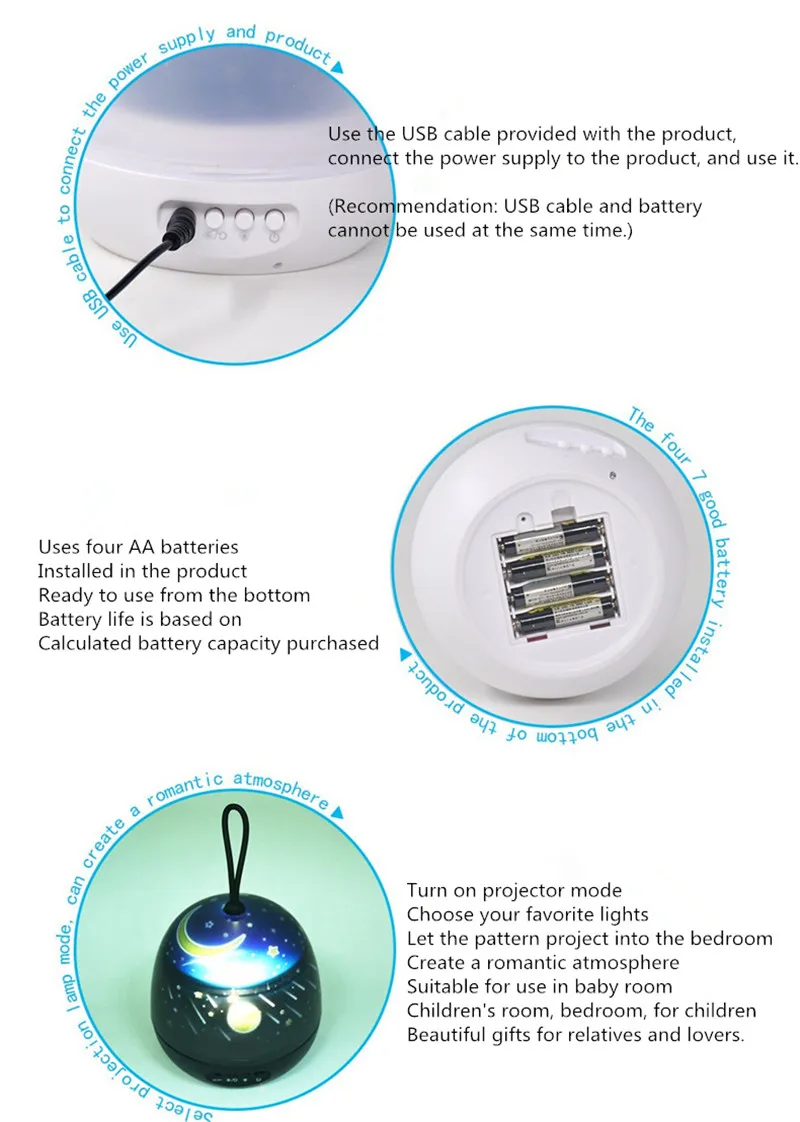 Use USB cable to connect the power supply and product

Use the USB cable provided with the product, connect the power supply to the product, and use it.

(Recommendation: USB cable and battery cannot be used at the same time.)

The four 7 good battery installed in the bottom of the product

Uses four AA batteries
Installed in the product
Ready to use from the bottom
Battery life is based on
Calculated battery capacity purchased

Select projection lamp mode, can create a romantic atmosphere

Turn on projector mode
Choose your favorite lights
Let the pattern project into the bedroom
Create a romantic atmosphere
Suitable for use in baby room
Children's room, bedroom, for children
Beautiful gifts for relatives and lovers.